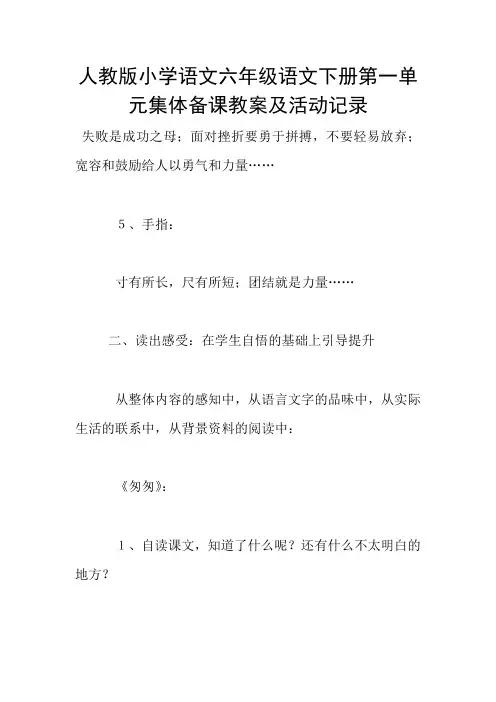 人教版小学语文六年级语文下册第一单元集体备课教案及活动记录

失败是成功之母；面对挫折要勇于拼搏，不要轻易放弃；宽容和鼓励给人以勇气和力量……

5、手指：

寸有所长，尺有所短；团结就是力量……

二、读出感受：在学生自悟的基础上引导提升

从整体内容的感知中，从语言文字的品味中，从实际生活的联系中，从背景资料的阅读中：

《匆匆》：

1、自读课文，知道了什么呢？还有什么不太明白的地方？